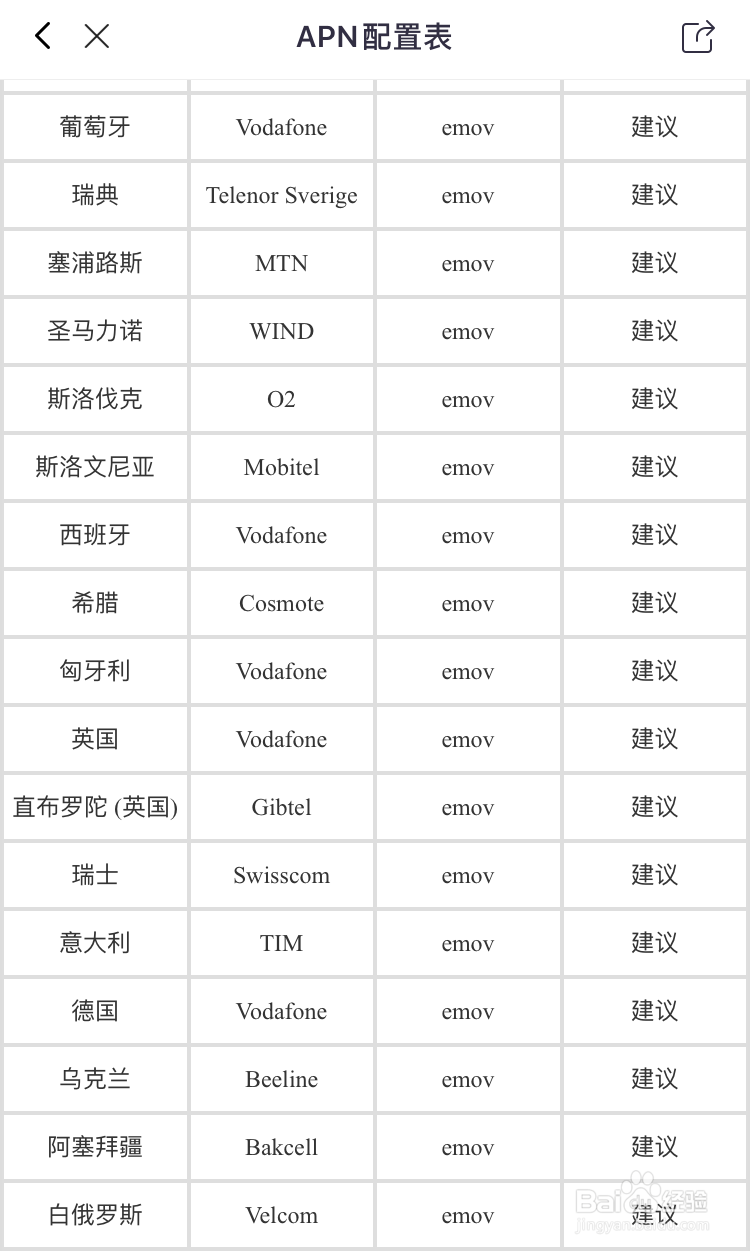 APN配置表

| | | | |
|---|---|---|---|
| 葡萄牙 | Vodafone | emov | 建议 |
| 瑞典 | Telenor Sverige | emov | 建议 |
| 塞浦路斯 | MTN | emov | 建议 |
| 圣马力诺 | WIND | emov | 建议 |
| 斯洛伐克 | O2 | emov | 建议 |
| 斯洛文尼亚 | Mobitel | emov | 建议 |
| 西班牙 | Vodafone | emov | 建议 |
| 希腊 | Cosmote | emov | 建议 |
| 匈牙利 | Vodafone | emov | 建议 |
| 英国 | Vodafone | emov | 建议 |
| 直布罗陀 (英国) | Gibtel | emov | 建议 |
| 瑞士 | Swisscom | emov | 建议 |
| 意大利 | TIM | emov | 建议 |
| 德国 | Vodafone | emov | 建议 |
| 乌克兰 | Beeline | emov | 建议 |
| 阿塞拜疆 | Bakcell | emov | 建议 |
| 白俄罗斯 | Velcom | emov | 建议 |

Baidu经验
jingyan.baidu.com